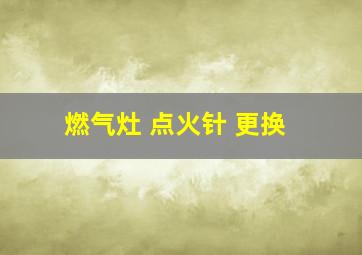 燃气灶 点火针 更换